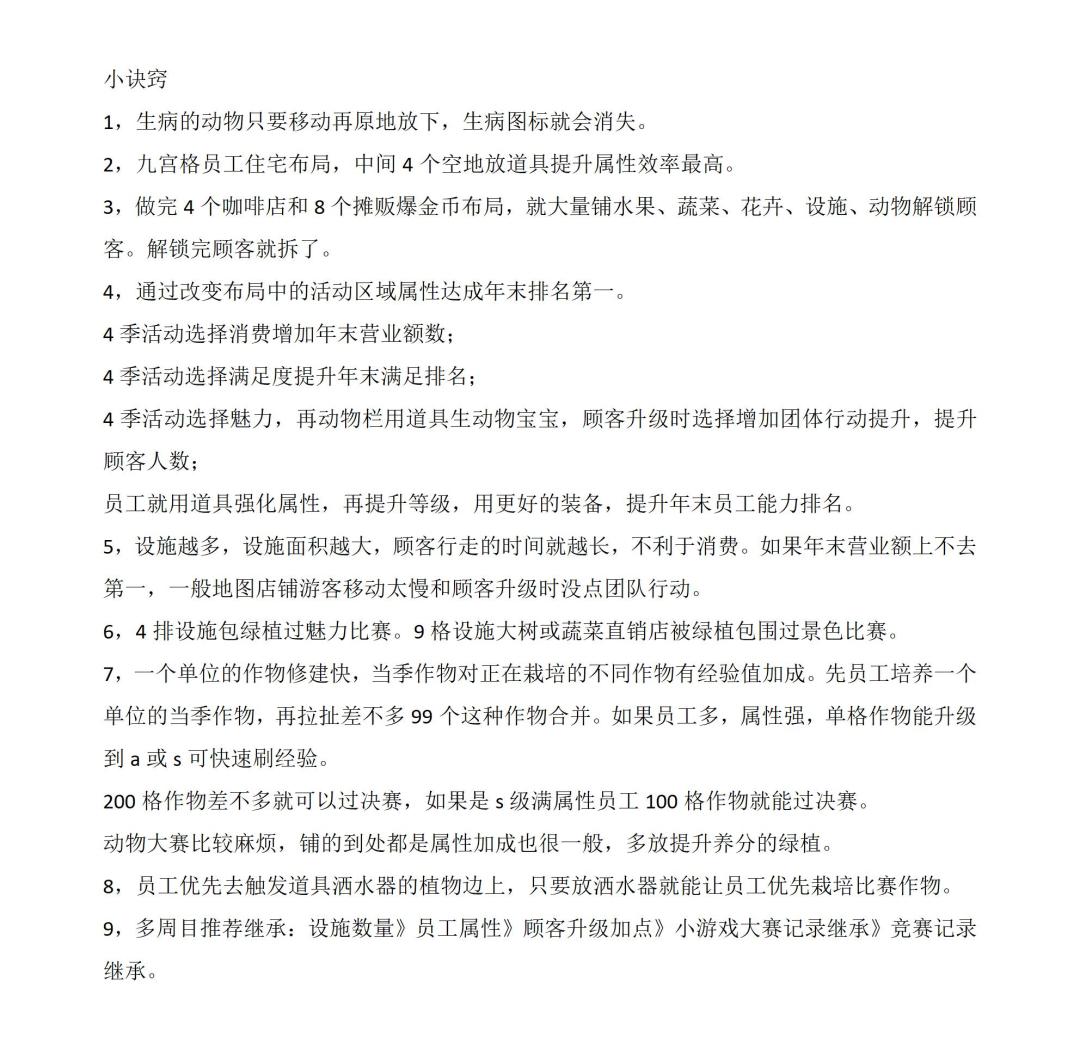 小诀窍

1，生病的动物只要移动再原地放下，生病图标就会消失。

2，九宫格员工住宅布局，中间4个空地放道具提升属性效率最高。

3，做完4个咖啡店和8个摊贩爆金币布局，就大量铺水果、蔬菜、花卉、设施、动物解锁顾客。解锁完顾客就拆了。

4，通过改变布局中的活动区域属性达成年末排名第一。

4季活动选择消费增加年末营业额数；

4季活动选择满足度提升年末满足排名；

4季活动选择魅力，再动物栏用道具生动物宝宝，顾客升级时选择增加团体行动提升，提升顾客人数；

员工就用道具强化属性，再提升等级，用更好的装备，提升年末员工能力排名。

5，设施越多，设施面积越大，顾客行走的时间就越长，不利于消费。如果年末营业额上不去第一，一般地图店铺游客移动太慢和顾客升级时没点团队行动。

6，4排设施包绿植过魅力比赛。9格设施大树或蔬菜直销店被绿植包围过景色比赛。

7，一个单位的作物修建快，当季作物对正在栽培的不同作物有经验值加成。先员工培养一个单位的当季作物，再拉扯差不多99个这种作物合并。如果员工多，属性强，单格作物能升级到a或s可快速刷经验。

200格作物差不多就可以过决赛，如果是s级满属性员工100格作物就能过决赛。

动物大赛比较麻烦，铺的到处都是属性加成也很一般，多放提升养分的绿植。

8，员工优先去触发道具洒水器的植物边上，只要放洒水器就能让员工优先栽培比赛作物。

9，多周目推荐继承：设施数量》员工属性》顾客升级加点》小游戏大赛记录继承》竞赛记录继承。